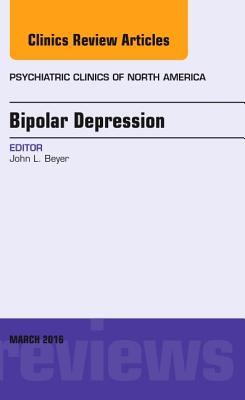 Clinics Review Articles

PSYCHIATRIC CLINICS OF NORTH AMERICA

Bipolar Depression

EDITOR
John L. Beyer

MARCH 2016

reviews